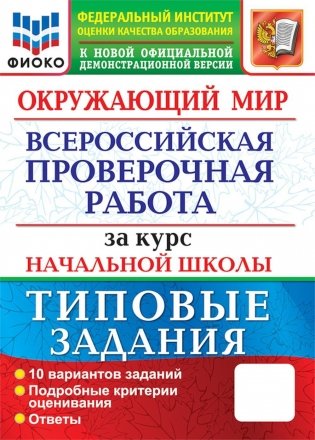 ФИОКО

ФЕДЕРАЛЬНЫЙ ИНСТИТУТ ОЦЕНКИ КАЧЕСТВА ОБРАЗОВАНИЯ

К НОВОЙ ОФИЦИАЛЬНОЙ ДЕМОНСТРАЦИОННОЙ ВЕРСИИ

ОКРУЖАЮЩИЙ МИР

ВСЕРОССИЙСКАЯ ПРОВЕРОЧНАЯ РАБОТА

за курс

НАЧАЛЬНОЙ ШКОЛЫ

ТИПОВЫЕ ЗАДАНИЯ

10 вариантов заданий

Подробные критерии оценивания

Ответы